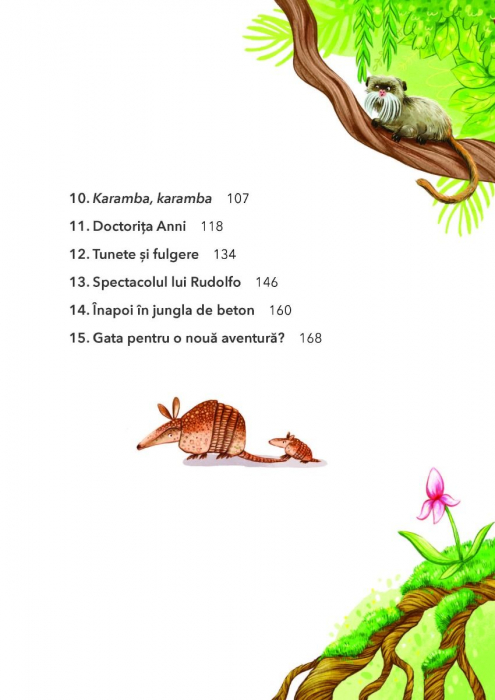 10. Karamba, karamba 107

11. Doctorița Anni 118

12. Tunete și fulgere 134

13. Spectacolul lui Rudolfo 146

14. Înapoi în jungla de beton 160

15. Gata pentru o nouă aventură? 168